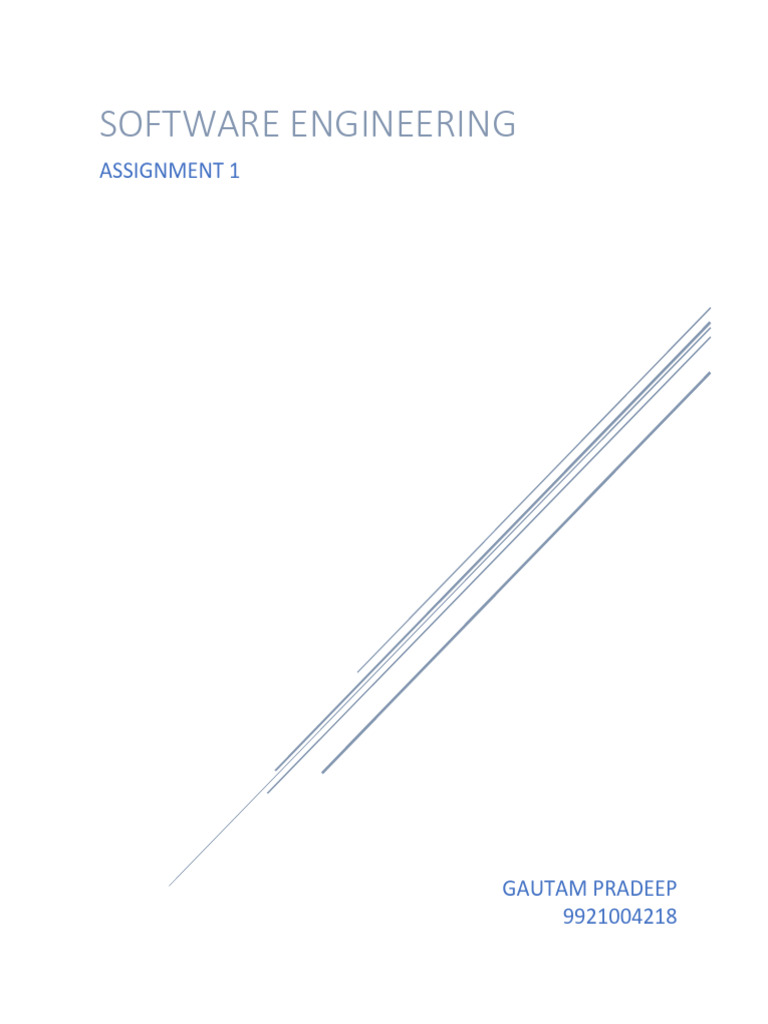 SOFTWARE ENGINEERING

ASSIGNMENT 1

GAUTAM PRADEEP
9921004218